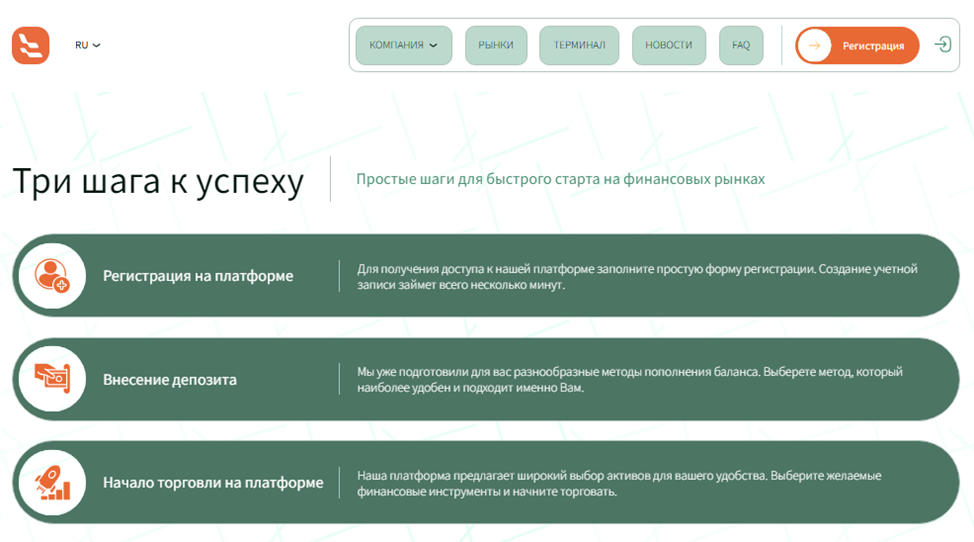 RU

КОМПАНИЯ РЫНКИ ТЕРМИНАЛ НОВОСТИ FAQ

Регистрация

Три шага к успеху

Простые шаги для быстрого старта на финансовых рынках

Регистрация на платформе

Для получения доступа к нашей платформе заполните простую форму регистрации. Создание учетной записи займет всего несколько минут.

Внесение депозита

Мы уже подготовили для вас разнообразные методы пополнения баланса. Выберете метод, который наиболее удобен и подходит именно Вам.

Начало торговли на платформе

Наша платформа предлагает широкий выбор активов для вашего удобства. Выберите желаемые финансовые инструменты и начните торговать.